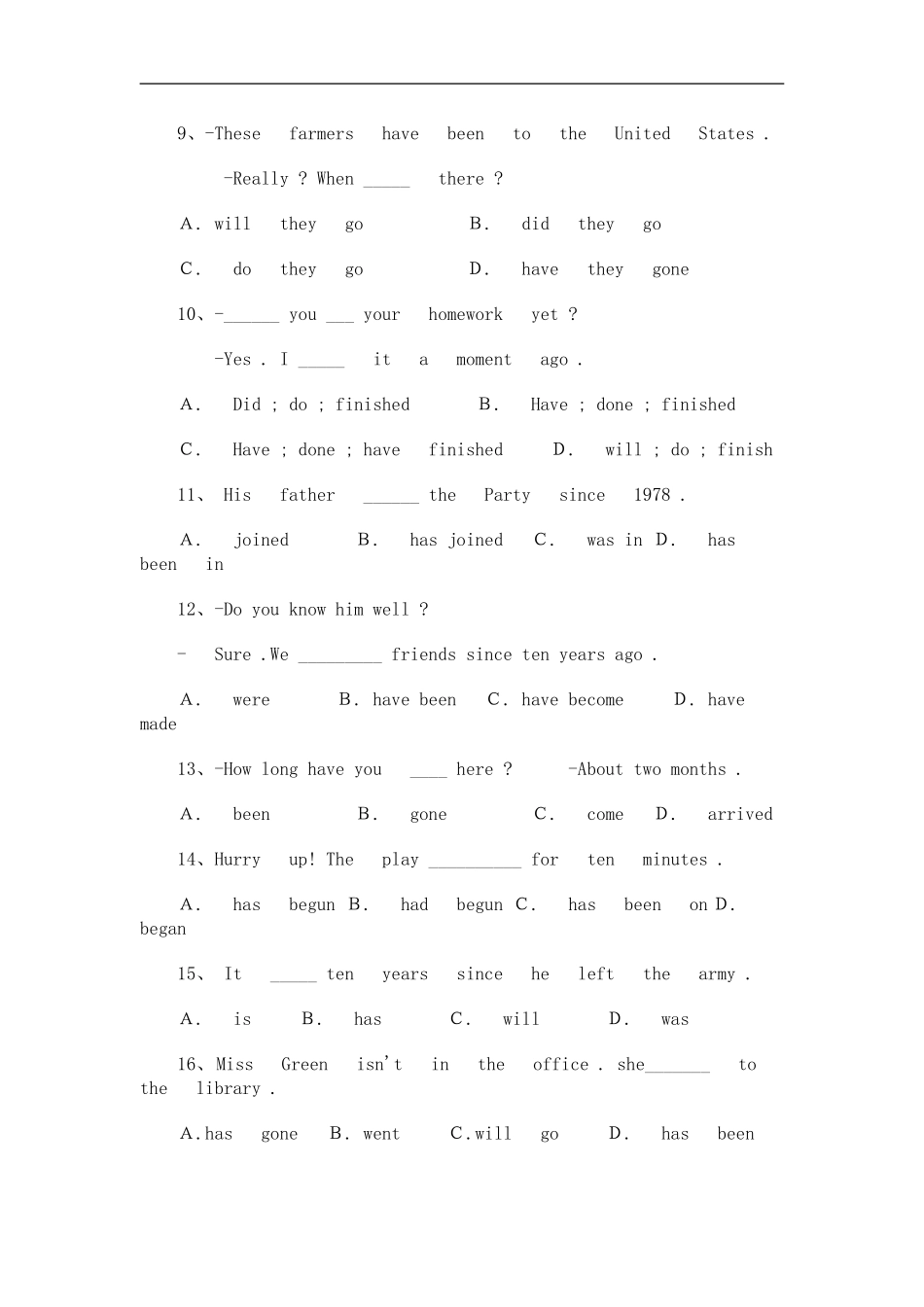 9、-These farmers have been to the United States .

-Really ? When _____ there ?

A. will they go B. did they go

C. do they go D. have they gone

10、-______ you ___ your homework yet ?

-Yes . I _____ it a moment ago .

A. Did ; do ; finished B. Have ; done ; finished

C. Have ; done ; have finished D. will ; do ; finish

11、 His father ______ the Party since 1978 .

A. joined B. has joined C. was in D. has been in

12、-Do you know him well ?

- Sure .We _________ friends since ten years ago .

A. were B. have been C. have become D. have made

13、-How long have you ____ here ? -About two months .

A. been B. gone C. come D. arrived

14、Hurry up! The play __________ for ten minutes .

A. has begun B. had begun C. has been on D. began

15、 It _____ ten years since he left the army .

A. is B. has C. will D. was

16、Miss Green isn't in the office . she_______ to the library .

A.has gone B. went C.will go D. has been